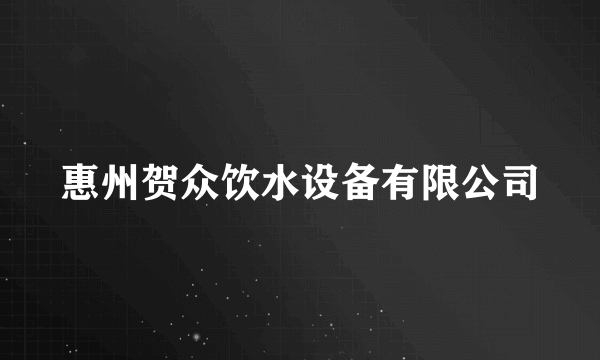 惠州贺众饮水设备有限公司